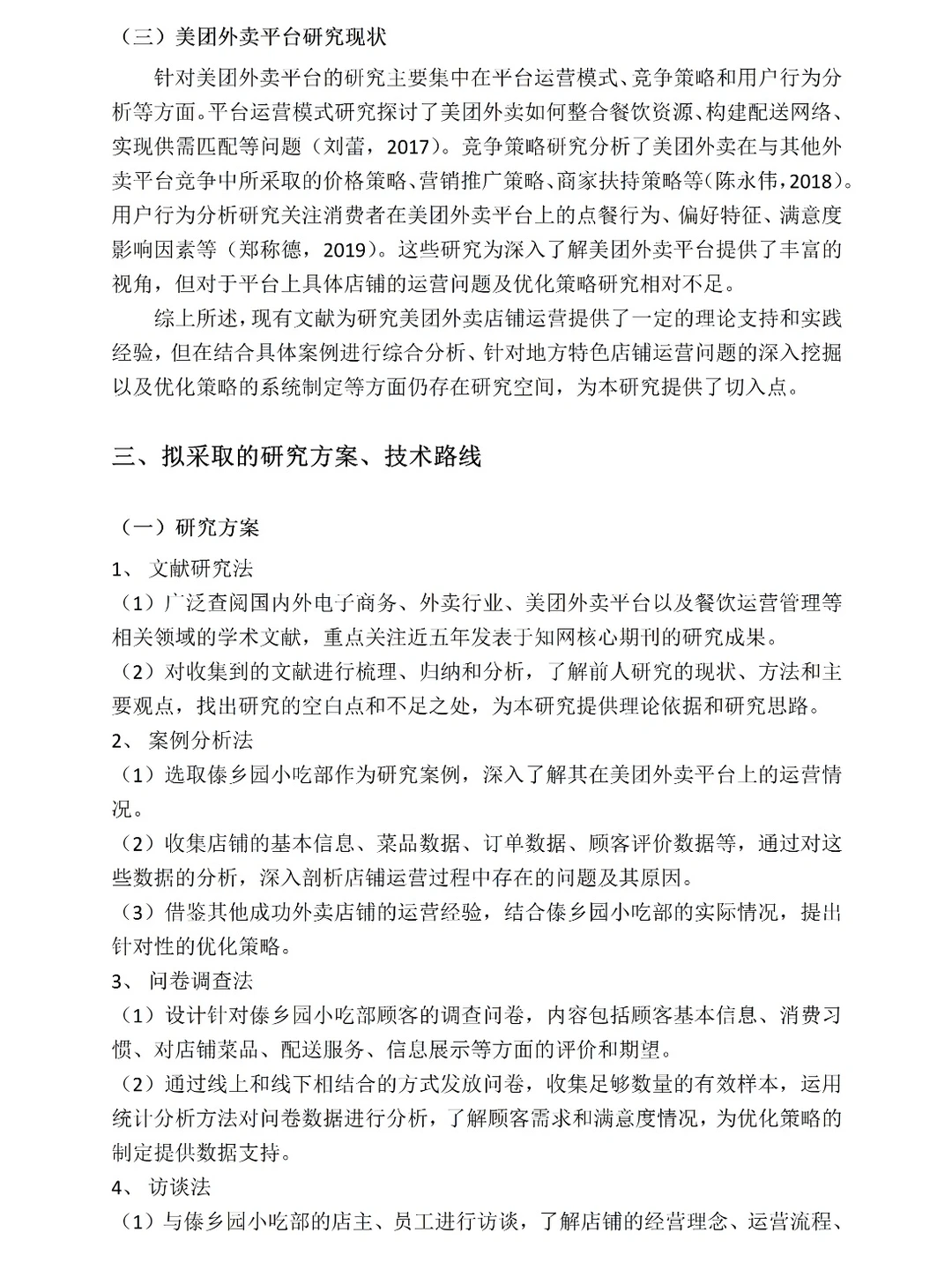 （三）美团外卖平台研究现状

针对美团外卖平台的研究主要集中在平台运营模式、竞争策略和用户行为分析等方面。平台运营模式研究探讨了美团外卖如何整合餐饮资源、构建配送网络、实现供需匹配等问题（刘蕾，2017）。竞争策略研究分析了美团外卖在与其他外卖平台竞争中所采取的价格策略、营销推广策略、商家扶持策略等(陈永伟，2018)。用户行为分析研究关注消费者在美团外卖平台上的点餐行为、偏好特征、满意度影响因素等（郑称德，2019）。这些研究为深入了解美团外卖平台提供了丰富的视角，但对于平台上具体店铺的运营问题及优化策略研究相对不足。

综上所述，现有文献为研究美团外卖店铺运营提供了一定的理论支持和实践经验，但在结合具体案例进行综合分析、针对地方特色店铺运营问题的深入挖掘以及优化策略的系统制定等方面仍存在研究空间，为本研究提供了切入点。

三、拟采取的研究方案、技术路线

（一）研究方案

1、 文献研究法

（1）广泛查阅国内外电子商务、外卖行业、美团外卖平台以及餐饮运营管理等相关领域的学术文献，重点关注近五年发表于知网核心期刊的研究成果。

（2）对收集到的文献进行梳理、归纳和分析，了解前人研究的现状、方法和主要观点，找出研究的空白点和不足之处，为本研究提供理论依据和研究思路。

2、 案例分析法

（1）选取傣乡园小吃部作为研究案例，深入了解其在美团外卖平台上的运营情况。

（2）收集店铺的基本信息、菜品数据、订单数据、顾客评价数据等，通过对这些数据的分析，深入剖析店铺运营过程中存在的问题及其原因。

（3）借鉴其他成功外卖店铺的运营经验，结合傣乡园小吃部的实际情况，提出针对性的优化策略。

3、 问卷调查法

（1）设计针对傣乡园小吃部顾客的调查问卷，内容包括顾客基本信息、消费习惯、对店铺菜品、配送服务、信息展示等方面的评价和期望。

（2）通过线上和线下相结合的方式发放问卷，收集足够数量的有效样本，运用统计分析方法对问卷数据进行分析，了解顾客需求和满意度情况，为优化策略的制定提供数据支持。

4、 访谈法

（1）与傣乡园小吃部的店主、员工进行访谈，了解店铺的经营理念、运营流程、